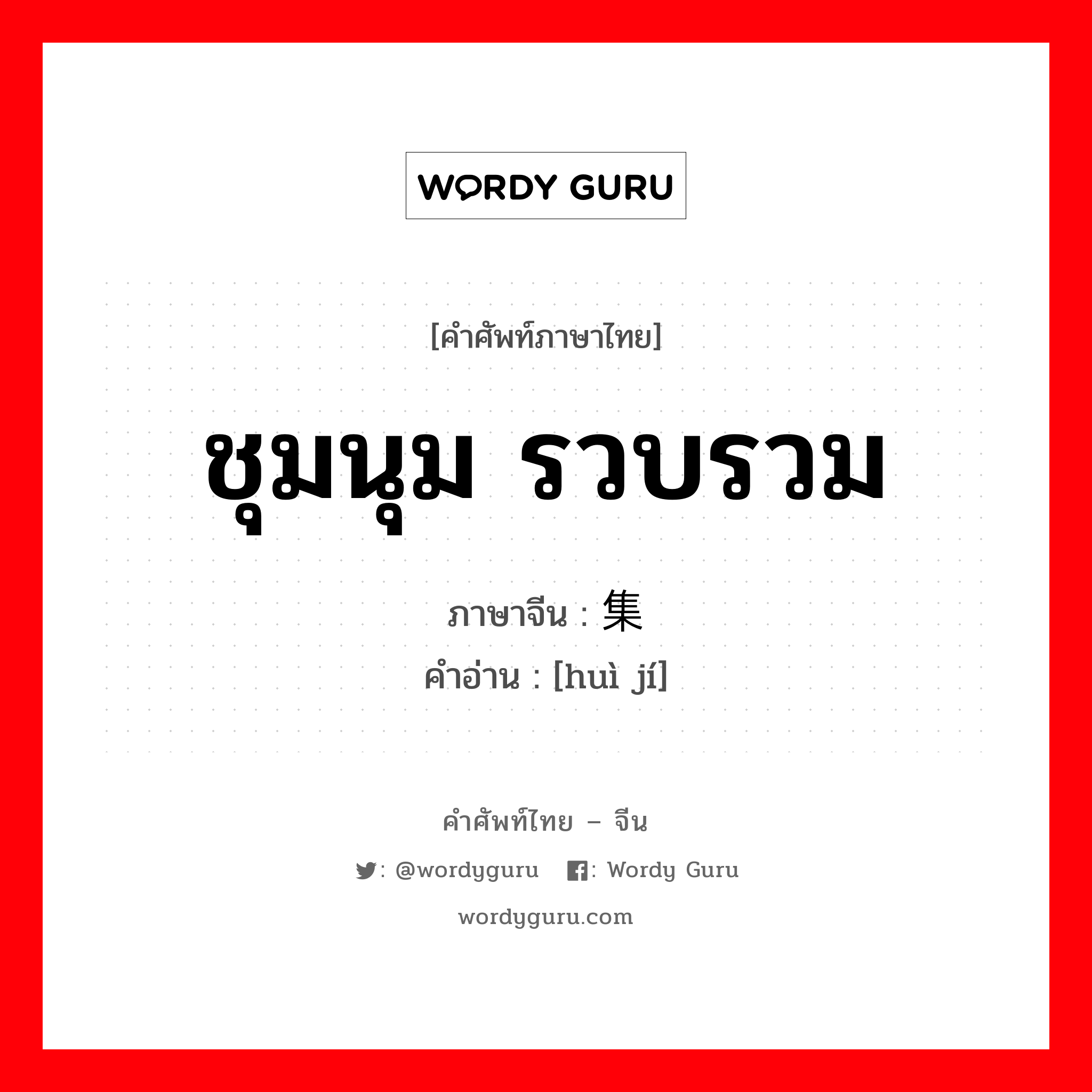 WORDY GURU

[คำศัพท์ภาษาไทย]

ชุมนุม รวบรวม

ภาษาจีน : 集

คำอ่าน : [huì jí]

คำศัพท์ไทย – จีน

: @wordyguru : Wordy Guru

wordyguru.com